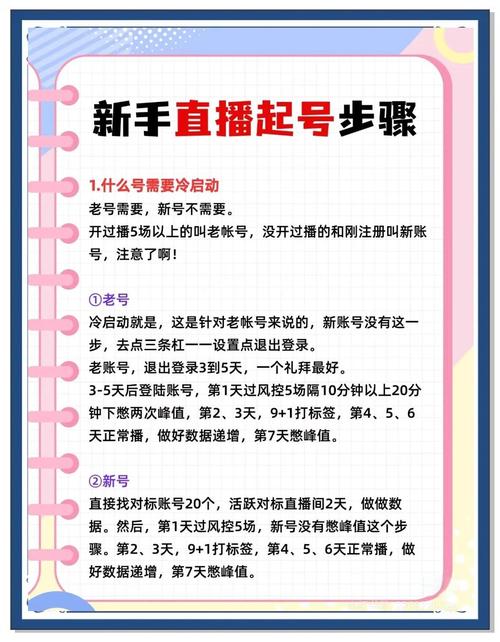 新手直播起号步骤

1.什么号需要冷启动
老号需要，新号不需要。
开过播5场以上的叫老帐号，没开过播的和刚注册叫新账号，注意了啊！

①老号
冷启动就是，这是针对老帐号来说的，新账号没有这一步，去点三条杠一一设置点退出登录。
老账号，退出登录3到5天，一个礼拜最好。
3-5天后登陆账号，第1天过风控5场隔10分钟以上20分钟下憋两次峰值，第2、3天，9+1打标签，第4、5、6天正常播，做好数据递增，第7天憋峰值。

②新号
直接找对标账号20个，活跃对标直播间2天，做做数据。然后，第1天过风控5场，新号没有憋峰值这个步骤。第2、3天，9+1打标签，第4、5、6天正常播，做好数据递增，第7天憋峰值。